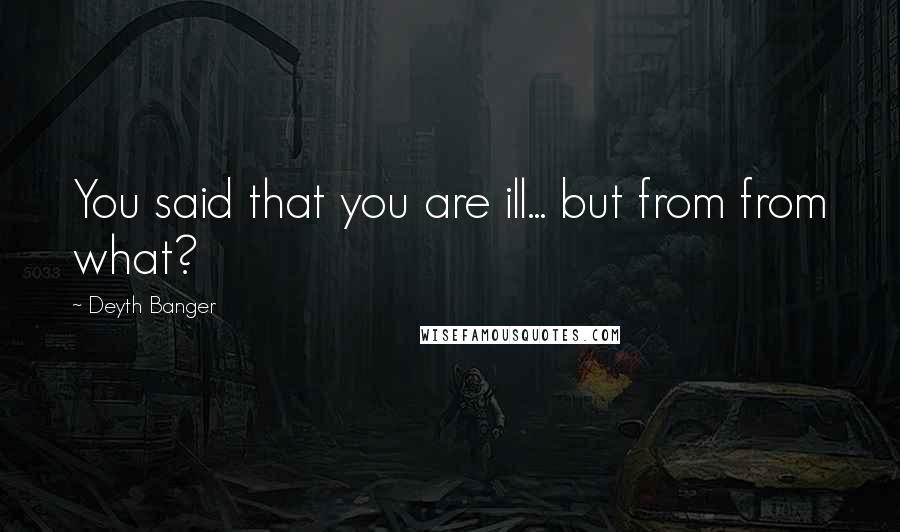 You said that you are ill... but from from what?

~ Deyth Banger

WISEFAMOUSQUOTES.COM

5033